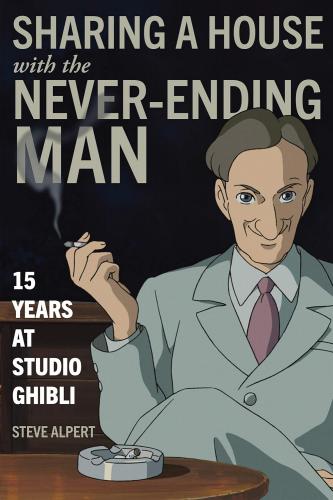 SHARING A HOUSE
with the
NEVER-ENDING
MAN

15
YEARS
AT
STUDIO
GHIBLI

STEVE ALPERT